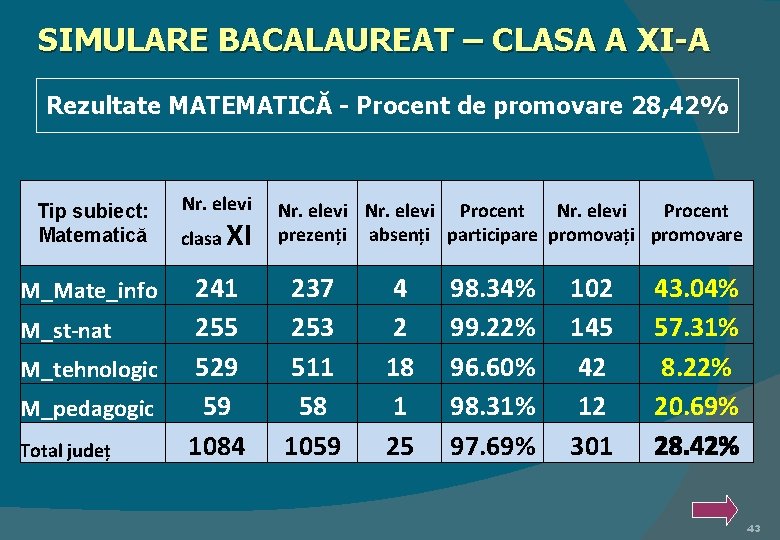 SIMULARE BACALAUREAT – CLASA A XI-A

Rezultate MATEMATICĂ - Procent de promovare 28,42%

| Tip subiect: Matematică | Nr. elevi clasa XI | Nr. elevi prezenți | Nr. elevi absenți | Procent participare | Nr. elevi promovați | Procent promovare |
|---|---|---|---|---|---|---|
| M_Mate_info | 241 | 237 | 4 | 98.34% | 102 | 43.04% |
| M_st-nat | 255 | 253 | 2 | 99.22% | 145 | 57.31% |
| M_tehnologic | 529 | 511 | 18 | 96.60% | 42 | 8.22% |
| M_pedagogic | 59 | 58 | 1 | 98.31% | 12 | 20.69% |
| Total județ | 1084 | 1059 | 25 | 97.69% | 301 | 28.42% |

43